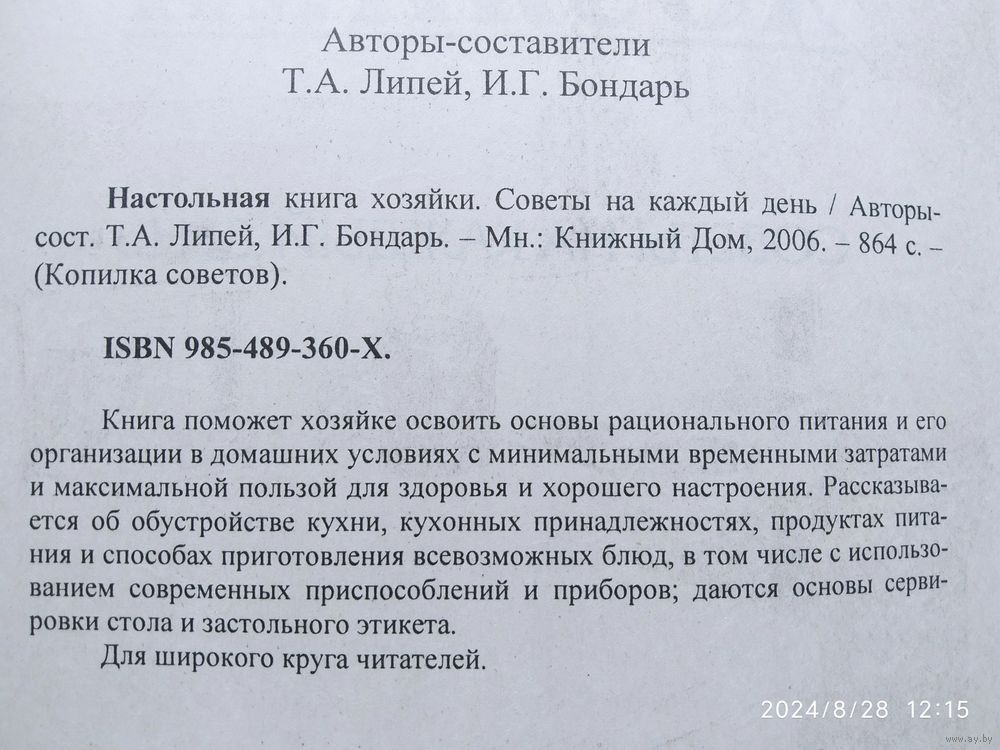 Авторы-составители
Т.А. Липей, И.Г. Бондарь

Настольная книга хозяйки. Советы на каждый день / Авторы-сост. Т.А. Липей, И.Г. Бондарь. – Мн.: Книжный Дом, 2006. – 864 с. – (Копилка советов).

ISBN 985-489-360-X.

Книга поможет хозяйке освоить основы рационального питания и его организации в домашних условиях с минимальными временными затратами и максимальной пользой для здоровья и хорошего настроения. Рассказывается об обустройстве кухни, кухонных принадлежностях, продуктах питания и способах приготовления всевозможных блюд, в том числе с использованием современных приспособлений и приборов; даются основы сервировки стола и застольного этикета.

Для широкого круга читателей.

2024/8/28 12:15

www.ay.by